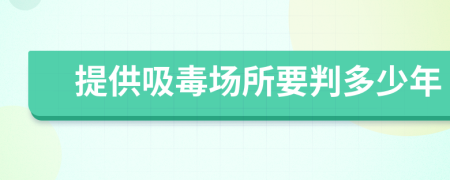 提供吸毒场所要判多少年